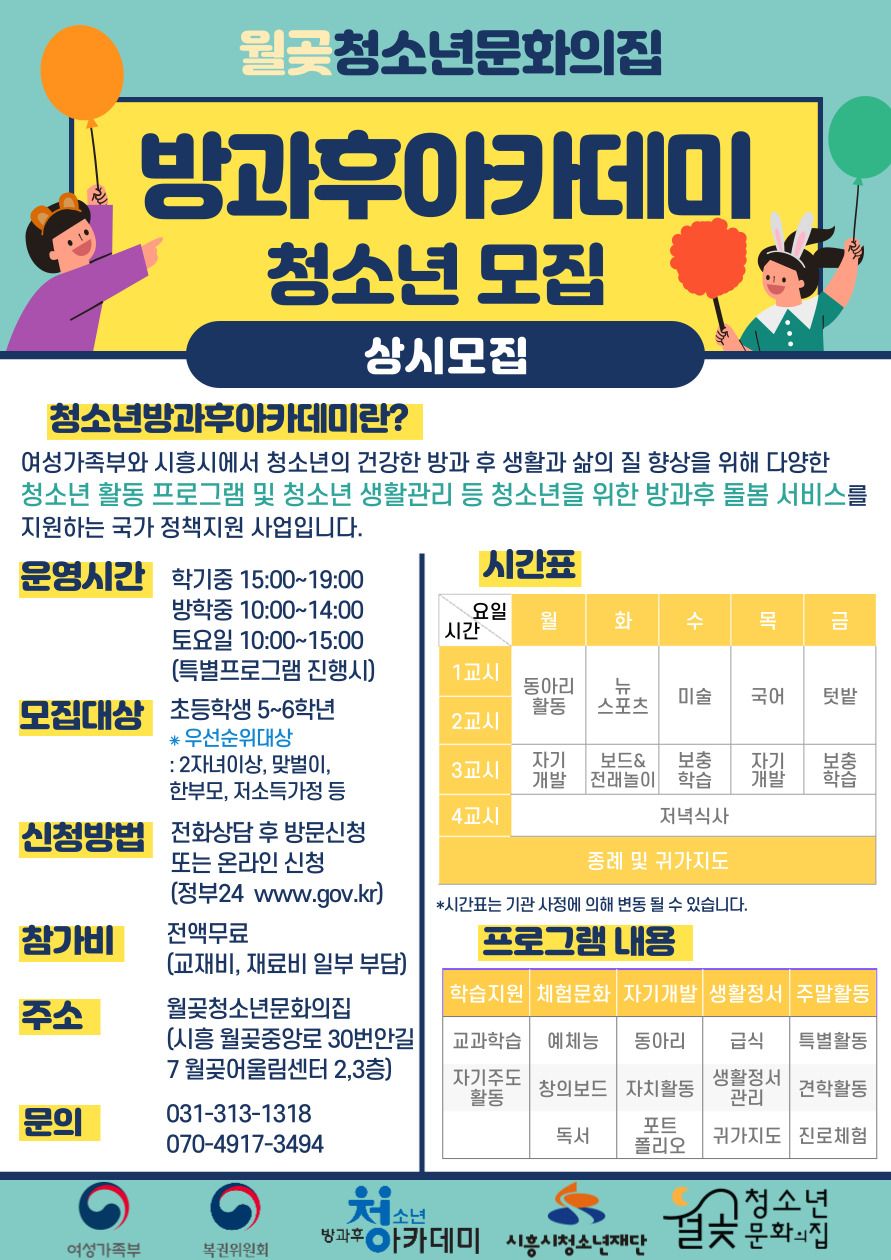 월곶청소년문화의집

방과후아카데미

청소년 모집

상시모집

청소년방과후아카데미란?

여성가족부와 시흥시에서 청소년의 건강한 방과 후 생활과 삶의 질 향상을 위해 다양한 청소년 활동 프로그램 및 청소년 생활관리 등 청소년을 위한 방과후 돌봄 서비스를 지원하는 국가 정책지원 사업입니다.

운영시간
학기중 15:00~19:00
방학중 10:00~14:00
토요일 10:00~15:00
(특별프로그램 진행시)

모집대상
초등학생 5~6학년
* 우선순위대상
: 2자녀이상, 맞벌이, 한부모, 저소득가정 등

신청방법
전화상담 후 방문신청
또는 온라인 신청
(정부24 www.gov.kr)

참가비
전액무료
(교재비, 재료비 일부 부담)

주소
월곶청소년문화의집
(시흥 월곶중앙로 30번안길 7 월곶어울림센터 2,3층)

문의
031-313-1318
070-4917-3494

시간표

| 요일 시간 | 월 | 화 | 수 | 목 | 금 |
|---|---|---|---|---|---|
| 1교시 | 동아리 활동 | 뉴 스포츠 | 미술 | 국어 | 텃밭 |
| 2교시 | | | | | |
| 3교시 | 자기 개발 | 보드& 전래놀이 | 보충 학습 | 자기 개발 | 보충 학습 |
| 4교시 | 저녁식사 | | | | |
| 종례 및 귀가지도 | | | | | |

*시간표는 기관 사정에 의해 변동 될 수 있습니다.

프로그램 내용

| 학습지원 | 체험문화 | 자기개발 | 생활정서 | 주말활동 |
|---|---|---|---|---|
| 교과학습 | 예체능 | 동아리 | 급식 | 특별활동 |
| 자기주도 활동 | 창의보드 | 자치활동 | 생활정서 관리 | 견학활동 |
| | 독서 | 포트 폴리오 | 귀가지도 | 진로체험 |

여성가족부
복권위원회
방과후 청소년 아카데미
시흥시청소년재단
월곶 청소년 문화의집